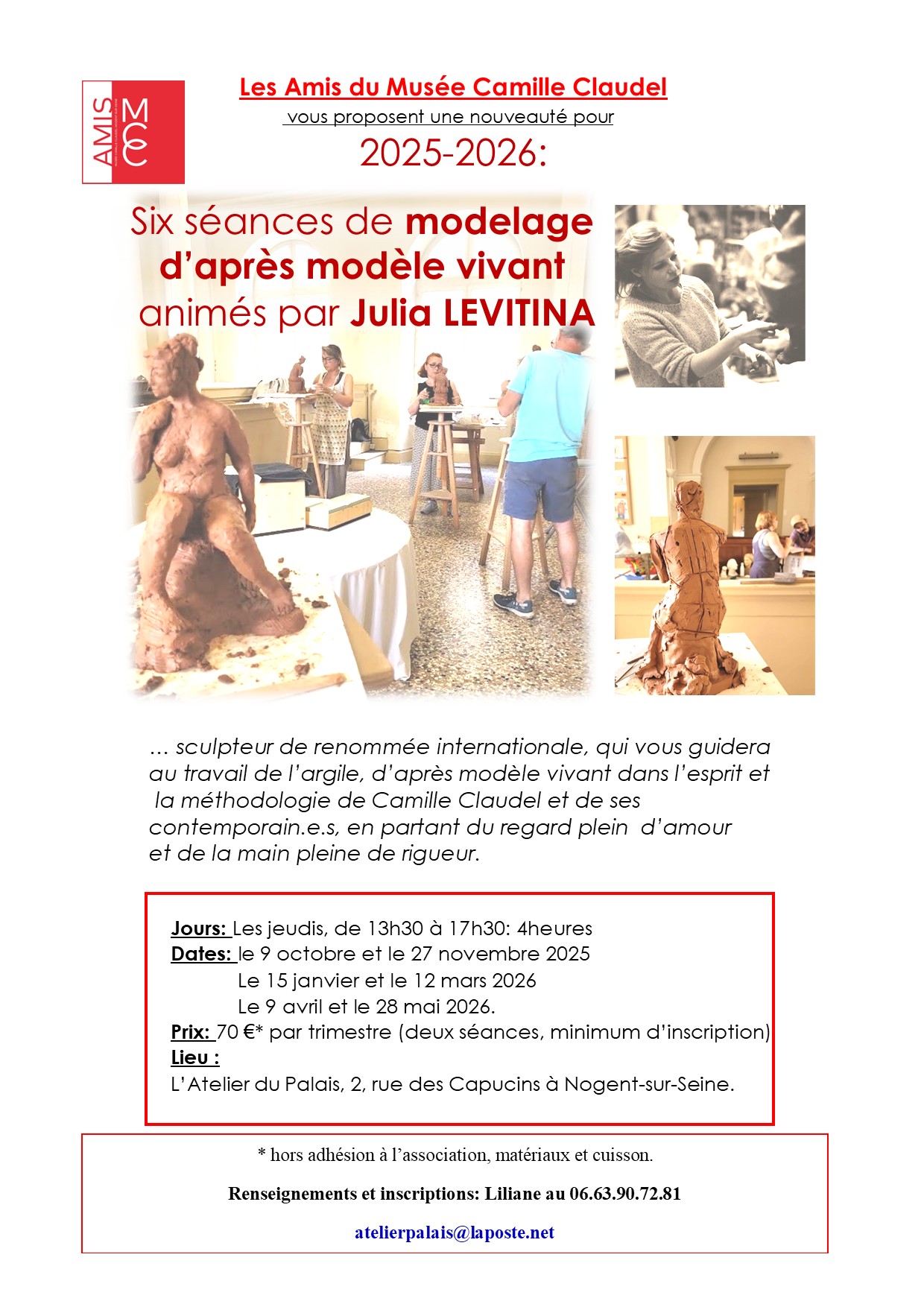 AMIS MCC

Les Amis du Musée Camille Claudel

vous proposent une nouveauté pour

2025-2026:

Six séances de modelage d'après modèle vivant animés par Julia LEVITINA

… sculpteur de renommée internationale, qui vous guidera au travail de l'argile, d'après modèle vivant dans l'esprit et la méthodologie de Camille Claudel et de ses contemporain.e.s, en partant du regard plein d'amour et de la main pleine de rigueur.

Jours: Les jeudis, de 13h30 à 17h30: 4heures
Dates: le 9 octobre et le 27 novembre 2025
Le 15 janvier et le 12 mars 2026
Le 9 avril et le 28 mai 2026.
Prix: 70 €* par trimestre (deux séances, minimum d'inscription)
Lieu :
L'Atelier du Palais, 2, rue des Capucins à Nogent-sur-Seine.

* hors adhésion à l'association, matériaux et cuisson.

Renseignements et inscriptions: Liliane au 06.63.90.72.81

atelierpalais@laposte.net